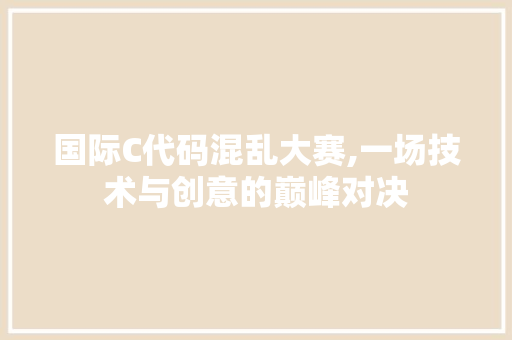 国际C代码混乱大赛,一场技术与创意的巅峰对决